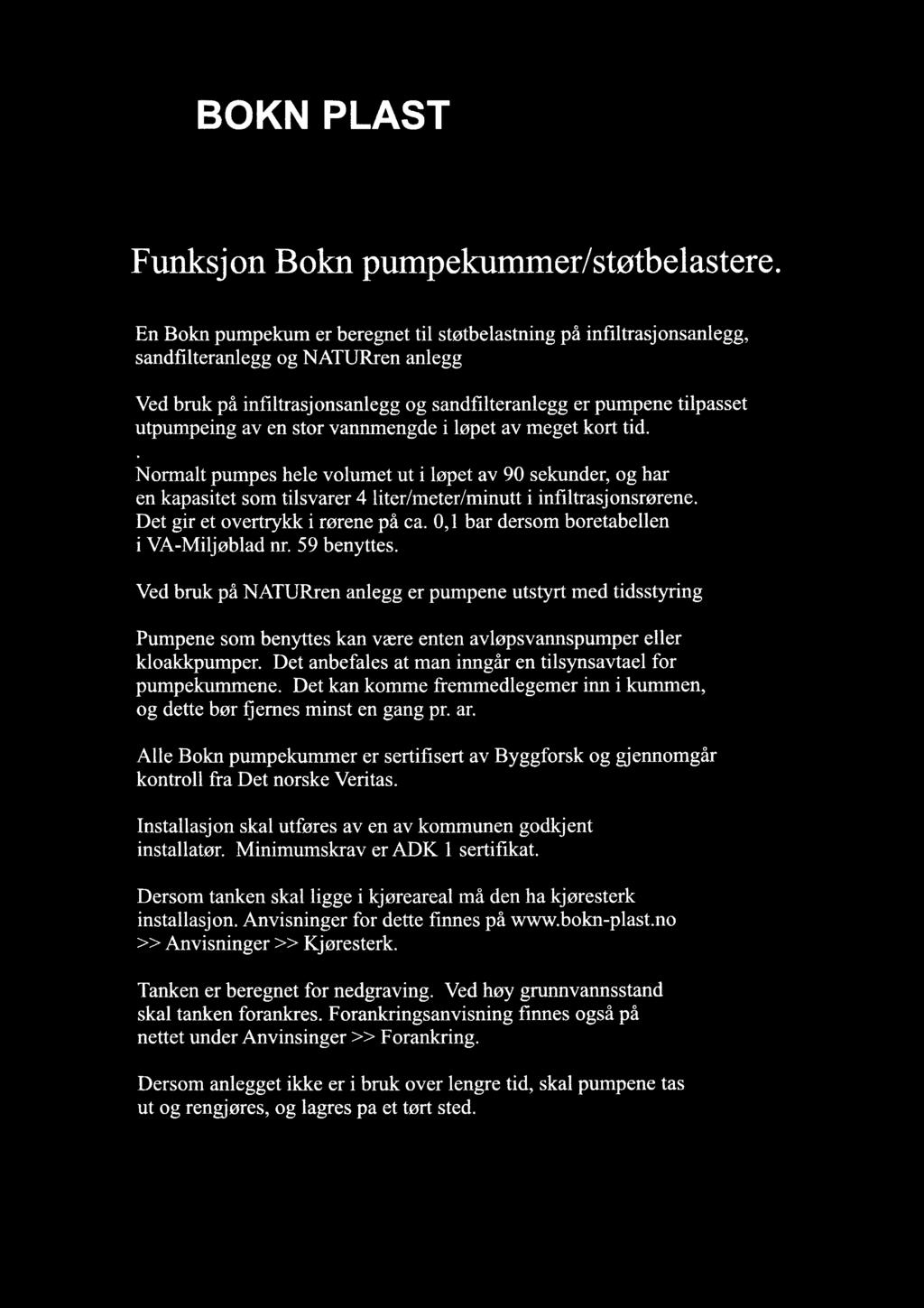 BOKN PLAST

Funksjon Bokn pumpekummer/støtbelastere.

En Bokn pumpekum er beregnet til støtbelastning på infiltrasjonsanlegg, sandfilteranlegg og NATURren anlegg

Ved bruk på infiltrasjonsanlegg og sandfilteranlegg er pumpene tilpasset utpumpeing av en stor vannmengde i løpet av meget kort tid.
.
Normalt pumpes hele volumet ut i løpet av 90 sekunder, og har en kapasitet som tilsvarer 4 liter/meter/minutt i infiltrasjonsrørene. Det gir et overtrykk i rørene på ca. 0,1 bar dersom boretabellen i VA-Miljøblad nr. 59 benyttes.

Ved bruk på NATURren anlegg er pumpene utstyrt med tidsstyring

Pumpene som benyttes kan være enten avløpsvannspumper eller kloakkpumper. Det anbefales at man inngår en tilsynsavtael for pumpekummene. Det kan komme fremmedlegemer inn i kummen, og dette bør fjernes minst en gang pr. ar.

Alle Bokn pumpekummer er sertifisert av Byggforsk og gjennomgår kontroll fra Det norske Veritas.

Installasjon skal utføres av en av kommunen godkjent installatør. Minimumskrav er ADK 1 sertifikat.

Dersom tanken skal ligge i kjøreareal må den ha kjøresterk installasjon. Anvisninger for dette finnes på www.bokn-plast.no >> Anvisninger >> Kjøresterk.

Tanken er beregnet for nedgraving. Ved høy grunnvannsstand skal tanken forankres. Forankringsanvisning finnes også på nettet under Anvinsinger >> Forankring.

Dersom anlegget ikke er i bruk over lengre tid, skal pumpene tas ut og rengjøres, og lagres pa et tørt sted.